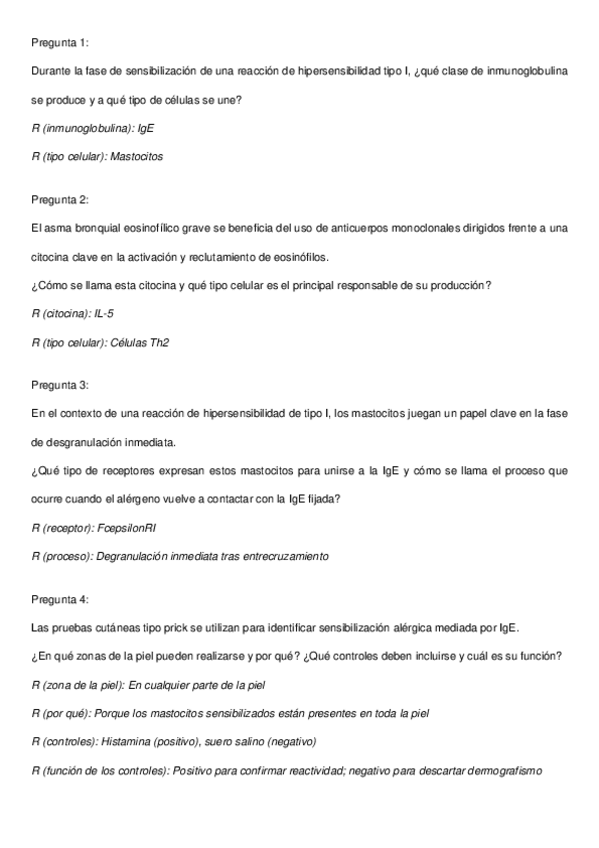 Pregunta 1:

Durante la fase de sensibilización de una reacción de hipersensibilidad tipo I, ¿qué clase de inmunoglobulina se produce y a qué tipo de células se une?

R (inmunoglobulina): IgE

R (tipo celular): Mastocitos

Pregunta 2:

El asma bronquial eosinofílico grave se beneficia del uso de anticuerpos monoclonales dirigidos frente a una citocina clave en la activación y reclutamiento de eosinófilos.

¿Cómo se llama esta citocina y qué tipo celular es el principal responsable de su producción?

R (citocina): IL-5

R (tipo celular): Células Th2

Pregunta 3:

En el contexto de una reacción de hipersensibilidad de tipo I, los mastocitos juegan un papel clave en la fase de desgranulación inmediata.

¿Qué tipo de receptores expresan estos mastocitos para unirse a la IgE y cómo se llama el proceso que ocurre cuando el alérgeno vuelve a contactar con la IgE fijada?

R (receptor): FcepsilonRI

R (proceso): Degranulación inmediata tras entrecruzamiento

Pregunta 4:

Las pruebas cutáneas tipo prick se utilizan para identificar sensibilización alérgica mediada por IgE.

¿En qué zonas de la piel pueden realizarse y por qué? ¿Qué controles deben incluirse y cuál es su función?

R (zona de la piel): En cualquier parte de la piel

R (por qué): Porque los mastocitos sensibilizados están presentes en toda la piel

R (controles): Histamina (positivo), suero salino (negativo)

R (función de los controles): Positivo para confirmar reactividad; negativo para descartar dermografismo